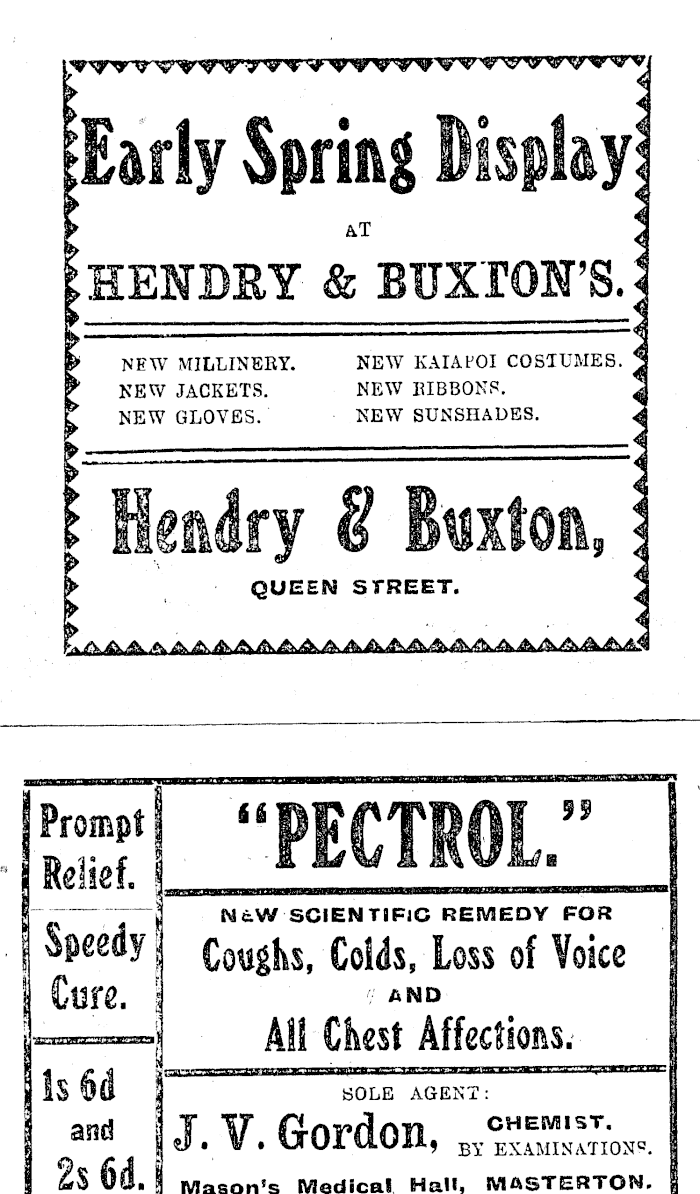 Early Spring Display

AT

HENDRY & BUXTON'S.

NEW MILLINERY.
NEW JACKETS.
NEW GLOVES.

NEW KAIAPOI COSTUMES.
NEW RIBBONS.
NEW SUNSHADES.

Hendry & Buxton,

QUEEN STREET.

Prompt Relief.

Speedy Cure.

1s 6d and 2s 6d.

"PECTROL."

NEW SCIENTIFIC REMEDY FOR

Coughs, Colds, Loss of Voice

AND

All Chest Affections.

SOLE AGENT:

J. V. Gordon, CHEMIST. BY EXAMINATIONS.

Mason's Medical Hall, MASTERTON.